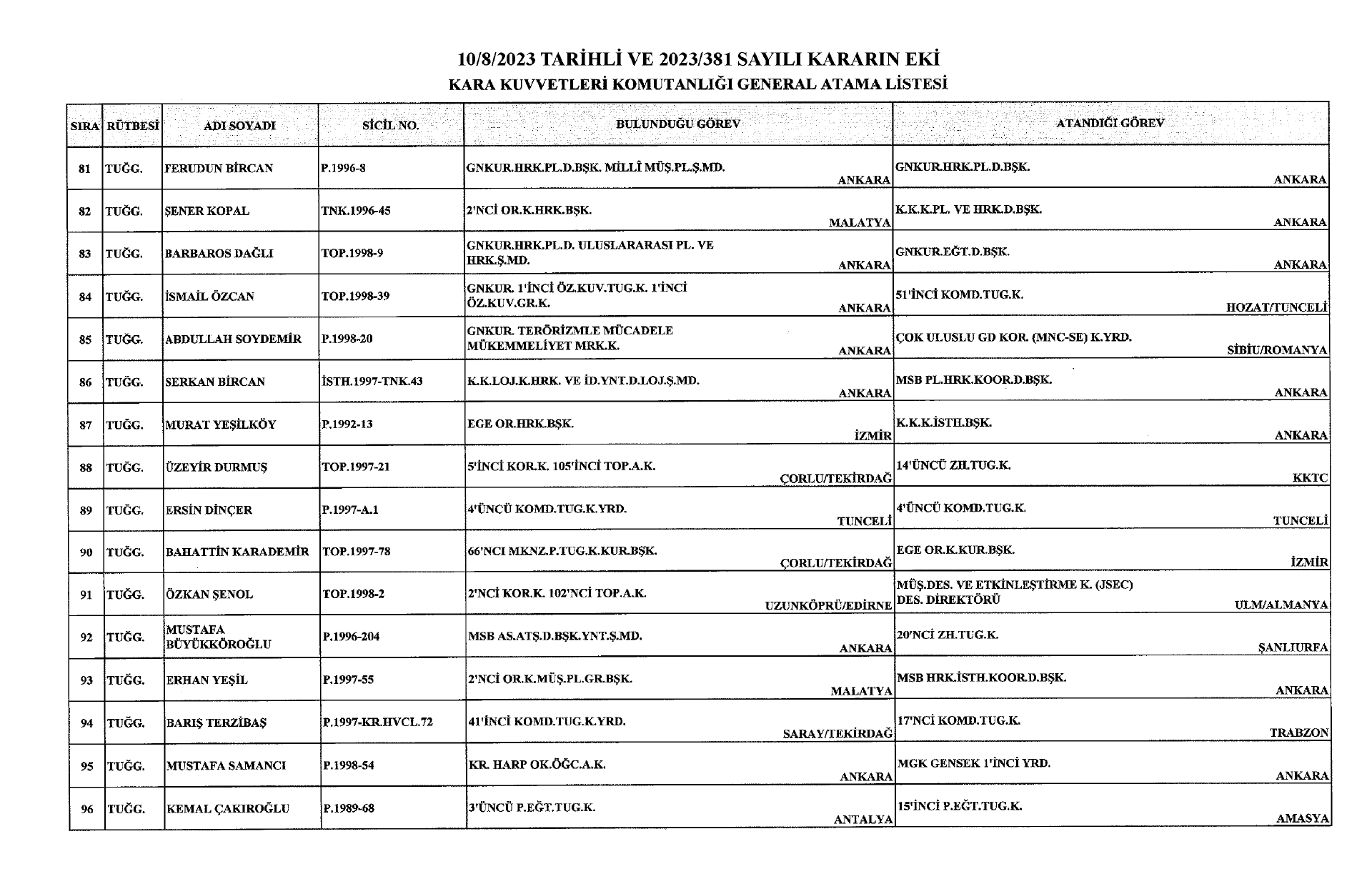 10/8/2023 TARİHLİ VE 2023/381 SAYILI KARARIN EKİ
KARA KUVVETLERİ KOMUTANLIĞI GENERAL ATAMA LİSTESİ

| SIRA | RÜTBESİ | ADI SOYADI | SİCİL NO. | BULUNDUĞU GÖREV | ATANDIĞI GÖREV |
|---|---|---|---|---|---|
| 81 | TUĞG. | FERUDUN BİRCAN | P.1996-8 | GNKUR.HRK.PL.D.BŞK. MİLLİ MÜŞ.PL.Ş.MD. ANKARA | GNKUR.HRK.PL.D.BŞK. ANKARA |
| 82 | TUĞG. | ŞENER KOPAL | TNK.1996-45 | 2'NCİ OR.K.HRK.BŞK. MALATYA | K.K.K.PL. VE HRK.D.BŞK. ANKARA |
| 83 | TUĞG. | BARBAROS DAĞLI | TOP.1998-9 | GNKUR.HRK.PL.D. ULUSLARARASI PL. VE HRK.Ş.MD. ANKARA | GNKUR.EĞT.D.BŞK. ANKARA |
| 84 | TUĞG. | İSMAİL ÖZCAN | TOP.1998-39 | GNKUR. 1'İNCİ ÖZ.KUV.TUG.K. 1'İNCİ ÖZ.KUV.GR.K. ANKARA | 51'İNCİ KOMD.TUG.K. HOZAT/TUNCELİ |
| 85 | TUĞG. | ABDULLAH SOYDEMİR | P.1998-20 | GNKUR. TERÖRİZMLE MÜCADELE MÜKEMMELİYET MRK.K. ANKARA | ÇOK ULUSLU GD KOR. (MNC-SE) K.YRD. SİBİU/ROMANYA |
| 86 | TUĞG. | SERKAN BİRCAN | İSTH.1997-TNK.43 | K.K.LOJ.K.HRK. VE İD.YNT.D.LOJ.Ş.MD. ANKARA | MSB PL.HRK.KOOR.D.BŞK. ANKARA |
| 87 | TUĞG. | MURAT YEŞİLKÖY | P.1992-13 | EGE OR.HRK.BŞK. İZMİR | K.K.K.İSTH.BŞK. ANKARA |
| 88 | TUĞG. | ÜZEYİR DURMUŞ | TOP.1997-21 | 5'İNCİ KOR.K. 105'İNCİ TOP.A.K. ÇORLU/TEKİRDAĞ | 14'ÜNCÜ ZH.TUG.K. KKTC |
| 89 | TUĞG. | ERSİN DİNÇER | P.1997-A.1 | 4'ÜNCÜ KOMD.TUG.K.YRD. TUNCELİ | 4'ÜNCÜ KOMD.TUG.K. TUNCELİ |
| 90 | TUĞG. | BAHATTİN KARADEMİR | TOP.1997-78 | 66'NCI MKNZ.P.TUG.K.KUR.BŞK. ÇORLU/TEKİRDAĞ | EGE OR.K.KUR.BŞK. İZMİR |
| 91 | TUĞG. | ÖZKAN ŞENOL | TOP.1998-2 | 2'NCİ KOR.K. 102'NCİ TOP.A.K. UZUNKÖPRÜ/EDİRNE | MÜŞ.DES. VE ETKİNLEŞTİRME K. (JSEC) DES. DİREKTÖRÜ ULM/ALMANYA |
| 92 | TUĞG. | MUSTAFA BÜYÜKKÖROĞLU | P.1996-204 | MSB AS.ATŞ.D.BŞK.YNT.Ş.MD. ANKARA | 20'NCİ ZH.TUG.K. ŞANLIURFA |
| 93 | TUĞG. | ERHAN YEŞİL | P.1997-55 | 2'NCİ OR.K.MÜŞ.PL.GR.BŞK. MALATYA | MSB HRK.İSTH.KOOR.D.BŞK. ANKARA |
| 94 | TUĞG. | BARIŞ TERZİBAŞ | P.1997-KR.HVCL.72 | 41'İNCİ KOMD.TUG.K.YRD. SARAY/TEKİRDAĞ | 17'NCİ KOMD.TUG.K. TRABZON |
| 95 | TUĞG. | MUSTAFA SAMANCI | P.1998-54 | KR. HARP OK.ÖĞC.A.K. ANKARA | MGK GENSEK 1'İNCİ YRD. ANKARA |
| 96 | TUĞG. | KEMAL ÇAKIROĞLU | P.1989-68 | 3'ÜNCÜ P.EĞT.TUG.K. ANTALYA | 15'İNCİ P.EĞT.TUG.K. AMASYA |